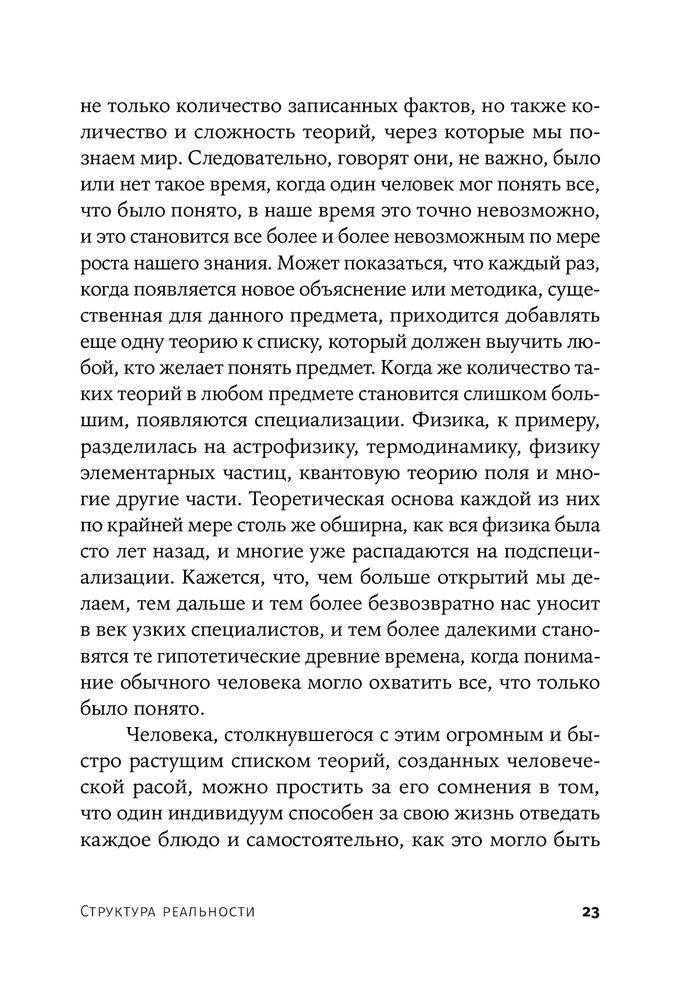 не только количество записанных фактов, но также количество и сложность теорий, через которые мы познаем мир. Следовательно, говорят они, не важно, было или нет такое время, когда один человек мог понять все, что было понято, в наше время это точно невозможно, и это становится все более и более невозможным по мере роста нашего знания. Может показаться, что каждый раз, когда появляется новое объяснение или методика, существенная для данного предмета, приходится добавлять еще одну теорию к списку, который должен выучить любой, кто желает понять предмет. Когда же количество таких теорий в любом предмете становится слишком большим, появляются специализации. Физика, к примеру, разделилась на астрофизику, термодинамику, физику элементарных частиц, квантовую теорию поля и многие другие части. Теоретическая основа каждой из них по крайней мере столь же обширна, как вся физика была сто лет назад, и многие уже распадаются на подспециализации. Кажется, что, чем больше открытий мы делаем, тем дальше и тем более безвозвратно нас уносит в век узких специалистов, и тем более далекими становятся те гипотетические древние времена, когда понимание обычного человека могло охватить все, что только было понято.

Человека, столкнувшегося с этим огромным и быстро растущим списком теорий, созданных человеческой расой, можно простить за его сомнения в том, что один индивидуум способен за свою жизнь отведать каждое блюдо и самостоятельно, как это могло быть

Структура реальности 23